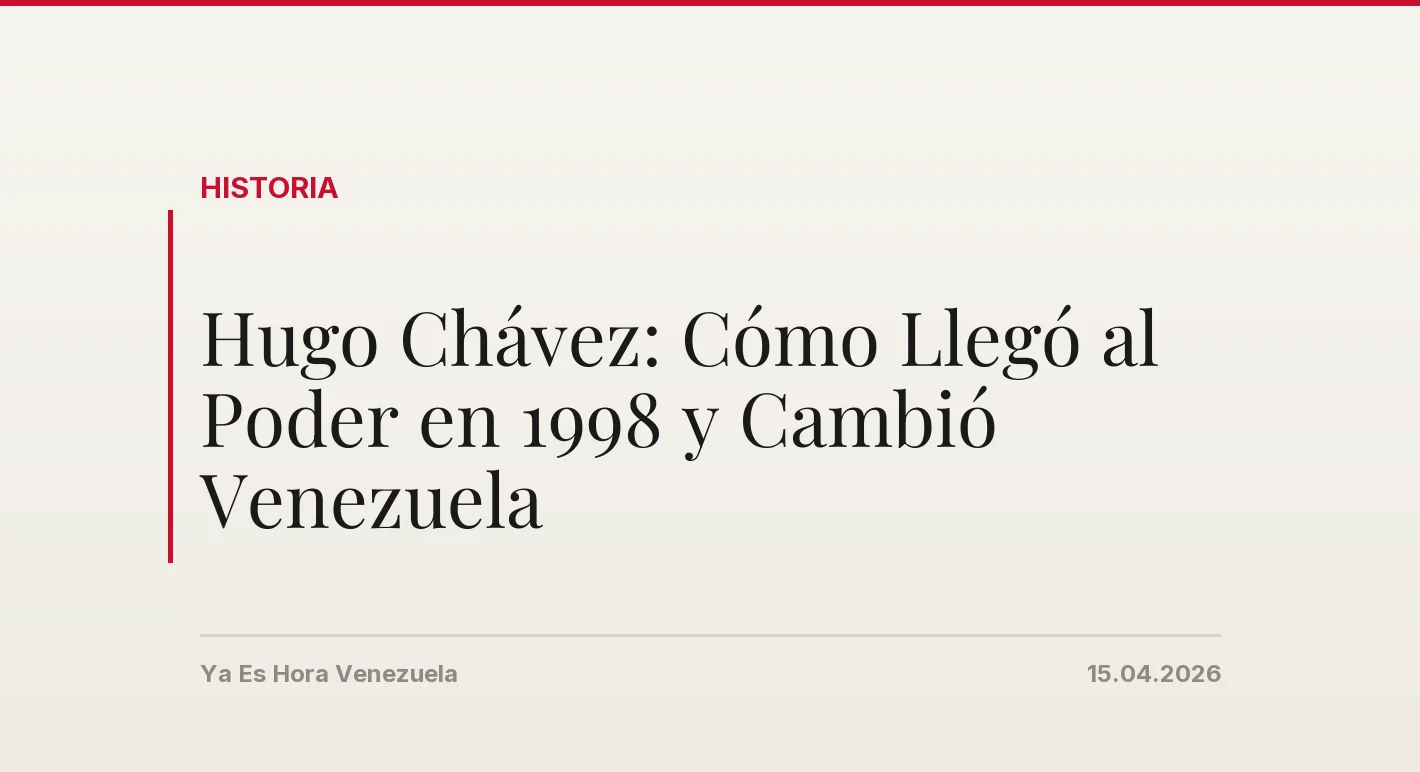 HISTORIA

Hugo Chávez: Cómo Llegó al Poder en 1998 y Cambió Venezuela

Ya Es Hora Venezuela

15.04.2026